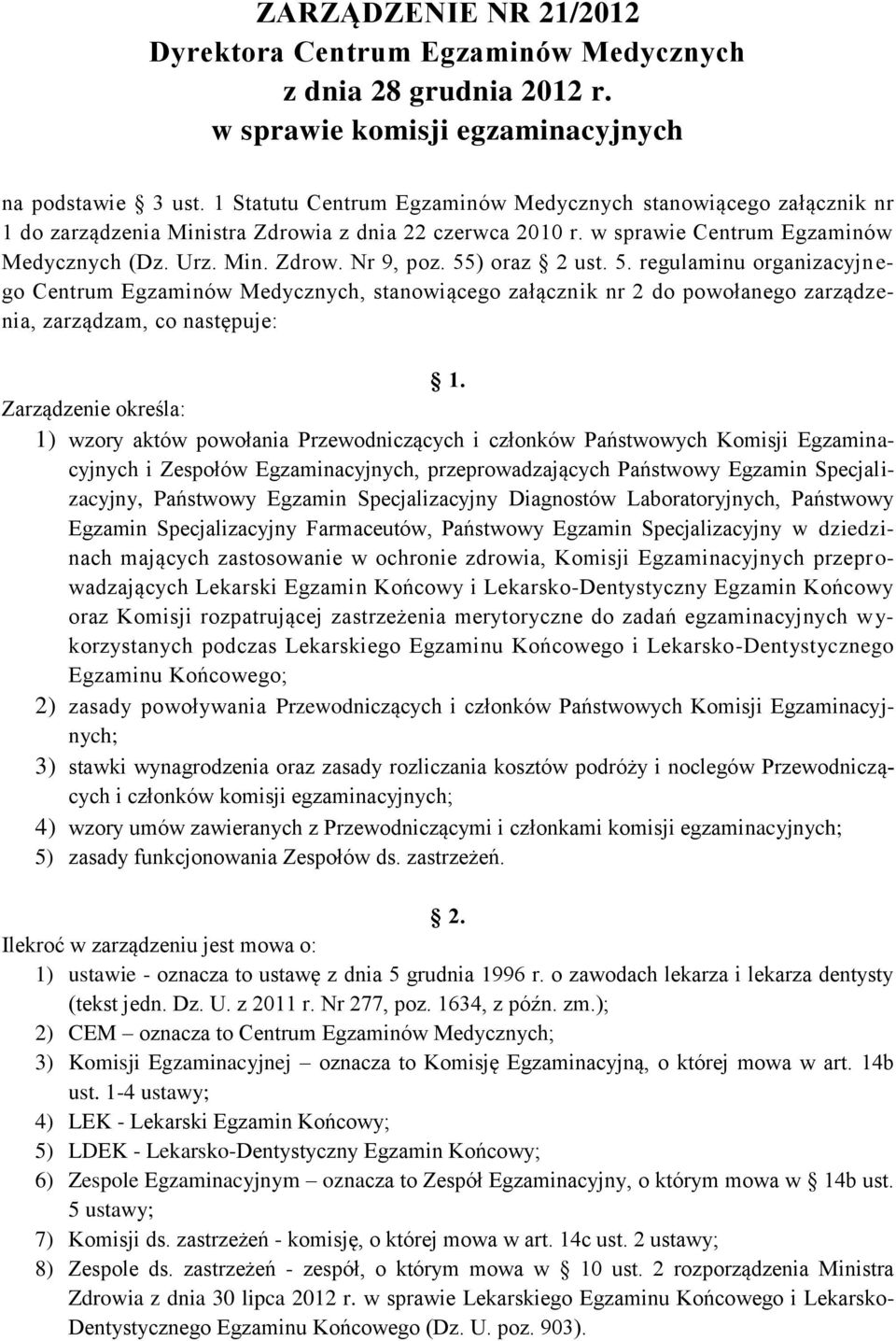 ZARZĄDZENIE NR 21/2012
Dyrektora Centrum Egzaminów Medycznych
z dnia 28 grudnia 2012 r.
w sprawie komisji egzaminacyjnych

na podstawie § 3 ust. 1 Statutu Centrum Egzaminów Medycznych stanowiącego załącznik nr 1 do zarządzenia Ministra Zdrowia z dnia 22 czerwca 2010 r. w sprawie Centrum Egzaminów Medycznych (Dz. Urz. Min. Zdrow. Nr 9, poz. 55) oraz § 2 ust. 5. regulaminu organizacyjnego Centrum Egzaminów Medycznych, stanowiącego załącznik nr 2 do powołanego zarządzenia, zarządzam, co następuje:

§ 1.

Zarządzenie określa:
1) wzory aktów powołania Przewodniczących i członków Państwowych Komisji Egzaminacyjnych i Zespołów Egzaminacyjnych, przeprowadzających Państwowy Egzamin Specjalizacyjny, Państwowy Egzamin Specjalizacyjny Diagnostów Laboratoryjnych, Państwowy Egzamin Specjalizacyjny Farmaceutów, Państwowy Egzamin Specjalizacyjny w dziedzinach mających zastosowanie w ochronie zdrowia, Komisji Egzaminacyjnych przeprowadzających Lekarski Egzamin Końcowy i Lekarsko-Dentystyczny Egzamin Końcowy oraz Komisji rozpatrującej zastrzeżenia merytoryczne do zadań egzaminacyjnych wykorzystanych podczas Lekarskiego Egzaminu Końcowego i Lekarsko-Dentystycznego Egzaminu Końcowego;
2) zasady powoływania Przewodniczących i członków Państwowych Komisji Egzaminacyjnych;
3) stawki wynagrodzenia oraz zasady rozliczania kosztów podróży i noclegów Przewodniczących i członków komisji egzaminacyjnych;
4) wzory umów zawieranych z Przewodniczącymi i członkami komisji egzaminacyjnych;
5) zasady funkcjonowania Zespołów ds. zastrzeżeń.

§ 2.

Ilekroć w zarządzeniu jest mowa o:
1) ustawie - oznacza to ustawę z dnia 5 grudnia 1996 r. o zawodach lekarza i lekarza dentysty (tekst jedn. Dz. U. z 2011 r. Nr 277, poz. 1634, z późn. zm.);
2) CEM – oznacza to Centrum Egzaminów Medycznych;
3) Komisji Egzaminacyjnej – oznacza to Komisję Egzaminacyjną, o której mowa w art. 14b ust. 1-4 ustawy;
4) LEK - Lekarski Egzamin Końcowy;
5) LDEK - Lekarsko-Dentystyczny Egzamin Końcowy;
6) Zespole Egzaminacyjnym – oznacza to Zespół Egzaminacyjny, o którym mowa w § 14b ust. 5 ustawy;
7) Komisji ds. zastrzeżeń - komisję, o której mowa w art. 14c ust. 2 ustawy;
8) Zespole ds. zastrzeżeń - zespół, o którym mowa w § 10 ust. 2 rozporządzenia Ministra Zdrowia z dnia 30 lipca 2012 r. w sprawie Lekarskiego Egzaminu Końcowego i Lekarsko-Dentystycznego Egzaminu Końcowego (Dz. U. poz. 903).